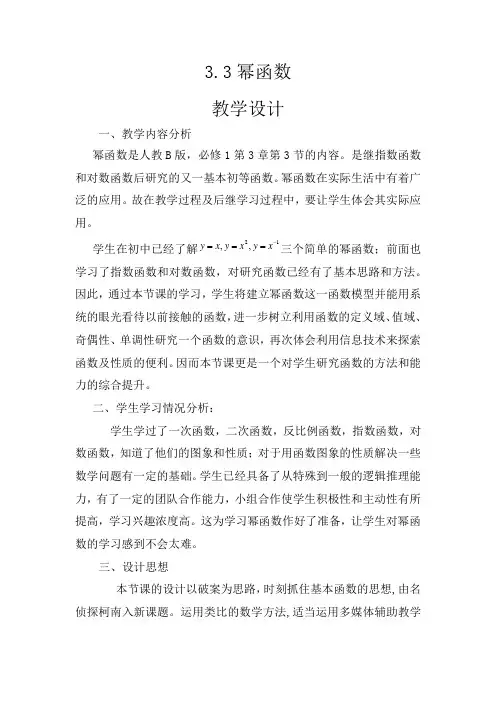 3.3 幂函数

教学设计

一、教学内容分析

幂函数是人教B版，必修1第3章第3节的内容。是继指数函数和对数函数后研究的又一基本初等函数。幂函数在实际生活中有着广泛的应用。故在教学过程及后继学习过程中，要让学生体会其实际应用。

学生在初中已经了解$y=x, y=x^2, y=x^{-1}$三个简单的幂函数；前面也学习了指数函数和对数函数，对研究函数已经有了基本思路和方法。因此，通过本节课的学习，学生将建立幂函数这一函数模型并能用系统的眼光看待以前接触的函数，进一步树立利用函数的定义域、值域、奇偶性、单调性研究一个函数的意识，再次体会利用信息技术来探索函数及性质的便利。因而本节课更是一个对学生研究函数的方法和能力的综合提升。

二、学生学习情况分析：

学生学过了一次函数，二次函数，反比例函数，指数函数，对数函数，知道了他们的图象和性质；对于用函数图象的性质解决一些数学问题有一定的基础。学生已经具备了从特殊到一般的逻辑推理能力，有了一定的团队合作能力，小组合作使学生积极性和主动性有所提高，学习兴趣浓度高。这为学习幂函数作好了准备，让学生对幂函数的学习感到不会太难。

三、设计思想

本节课的设计以破案为思路，时刻抓住基本函数的思想，由名侦探柯南入新课题。运用类比的数学方法，适当运用多媒体辅助教学